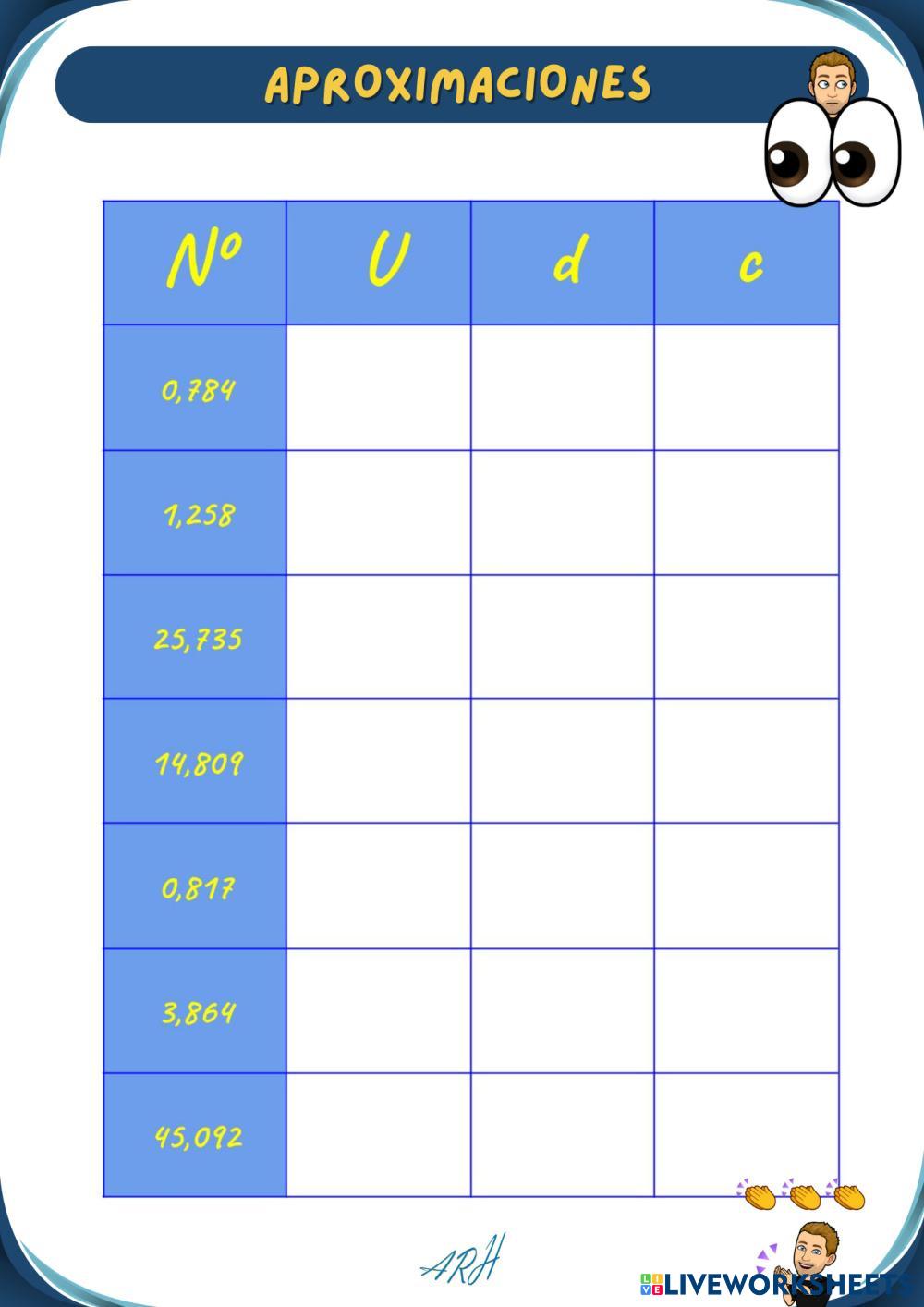 APROXIMACIONES

| Nº | U | d | c |
|---|---|---|---|
| 0,784 | | | |
| 1,258 | | | |
| 25,735 | | | |
| 14,809 | | | |
| 0,817 | | | |
| 3,864 | | | |
| 45,092 | | | |

ARH

LIVEWORKSHEETS